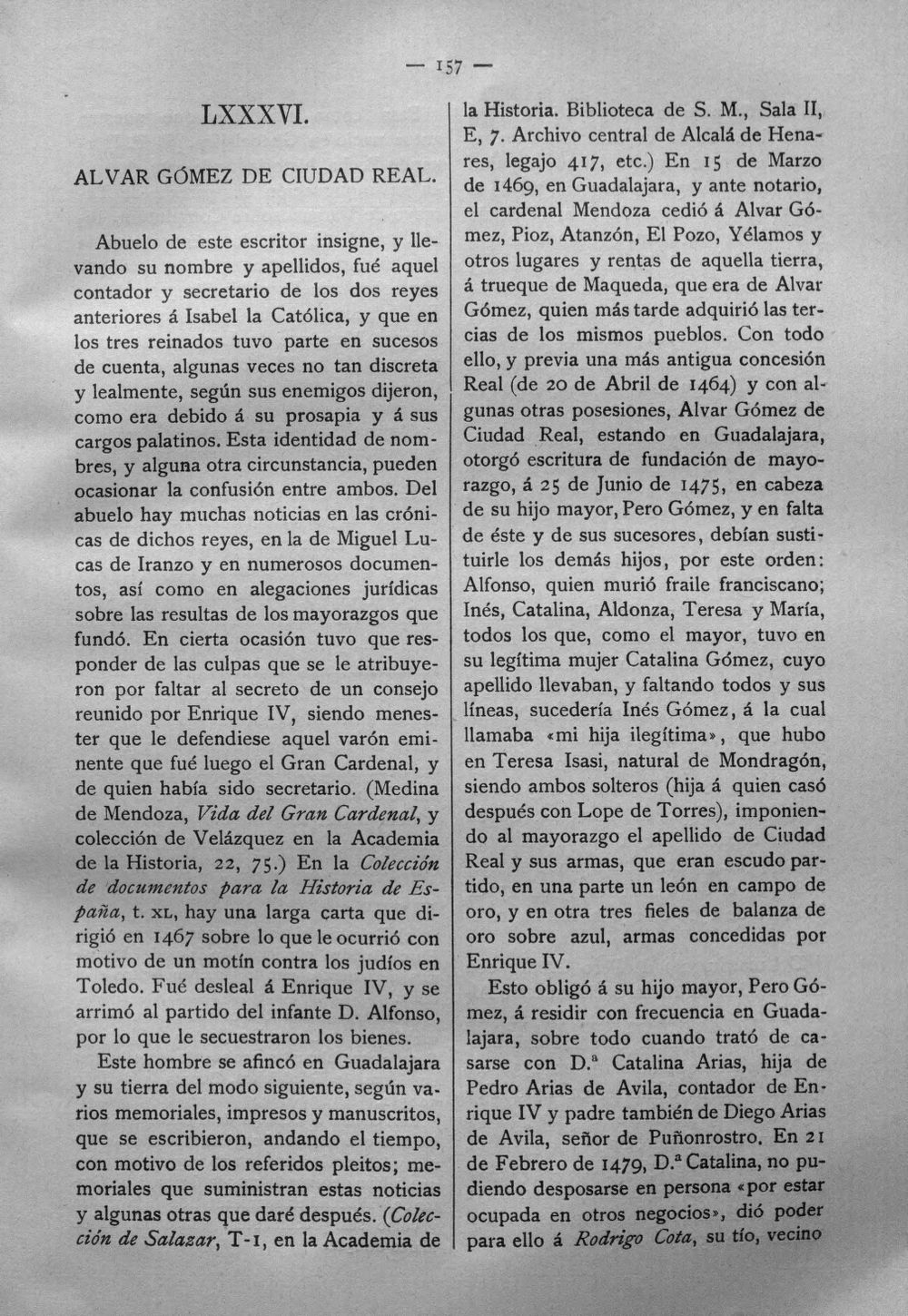 — 157 —

LXXXVI.

ALVAR GÓMEZ DE CIUDAD REAL.

Abuelo de este escritor insigne, y llevando su nombre y apellidos, fué aquel contador y secretario de los dos reyes anteriores á Isabel la Católica, y que en los tres reinados tuvo parte en sucesos de cuenta, algunas veces no tan discreta y lealmente, según sus enemigos dijeron, como era debido á su prosapia y á sus cargos palatinos. Esta identidad de nombres, y alguna otra circunstancia, pueden ocasionar la confusión entre ambos. Del abuelo hay muchas noticias en las crónicas de dichos reyes, en la de Miguel Lucas de Iranzo y en numerosos documentos, así como en alegaciones jurídicas sobre las resultas de los mayorazgos que fundó. En cierta ocasión tuvo que responder de las culpas que se le atribuyeron por faltar al secreto de un consejo reunido por Enrique IV, siendo menester que le defendiese aquel varón eminente que fué luego el Gran Cardenal, y de quien había sido secretario. (Medina de Mendoza, Vida del Gran Cardenal, y colección de Velázquez en la Academia de la Historia, 22, 75.) En la Colección de documentos para la Historia de España, t. XL, hay una larga carta que dirigió en 1467 sobre lo que le ocurrió con motivo de un motín contra los judíos en Toledo. Fué desleal á Enrique IV, y se arrimó al partido del infante D. Alfonso, por lo que le secuestraron los bienes.

Este hombre se afincó en Guadalajara y su tierra del modo siguiente, según varios memoriales, impresos y manuscritos, que se escribieron, andando el tiempo, con motivo de los referidos pleitos; memoriales que suministran estas noticias y algunas otras que daré después. (Colección de Salazar, T-1, en la Academia de la Historia. Biblioteca de S. M., Sala II, E, 7. Archivo central de Alcalá de Henares, legajo 417, etc.) En 15 de Marzo de 1469, en Guadalajara, y ante notario, el cardenal Mendoza cedió á Alvar Gómez, Pioz, Atanzón, El Pozo, Yélamos y otros lugares y rentas de aquella tierra, á trueque de Maqueda, que era de Alvar Gómez, quien más tarde adquirió las tercias de los mismos pueblos. Con todo ello, y previa una más antigua concesión Real (de 20 de Abril de 1464) y con algunas otras posesiones, Alvar Gómez de Ciudad Real, estando en Guadalajara, otorgó escritura de fundación de mayorazgo, á 25 de Junio de 1475, en cabeza de su hijo mayor, Pero Gómez, y en falta de éste y de sus sucesores, debían sustituirle los demás hijos, por este orden: Alfonso, quien murió fraile franciscano; Inés, Catalina, Aldonza, Teresa y María, todos los que, como el mayor, tuvo en su legítima mujer Catalina Gómez, cuyo apellido llevaban, y faltando todos y sus líneas, sucedería Inés Gómez, á la cual llamaba «mi hija ilegítima», que hubo en Teresa Isasi, natural de Mondragón, siendo ambos solteros (hija á quien casó después con Lope de Torres), imponiendo al mayorazgo el apellido de Ciudad Real y sus armas, que eran escudo partido, en una parte un león en campo de oro, y en otra tres fieles de balanza de oro sobre azul, armas concedidas por Enrique IV.

Esto obligó á su hijo mayor, Pero Gómez, á residir con frecuencia en Guadalajara, sobre todo cuando trató de casarse con D.ª Catalina Arias, hija de Pedro Arias de Avila, contador de Enrique IV y padre también de Diego Arias de Avila, señor de Puñonrostro. En 21 de Febrero de 1479, D.ª Catalina, no pudiendo desposarse en persona «por estar ocupada en otros negocios», dió poder para ello á Rodrigo Cota, su tío, vecino